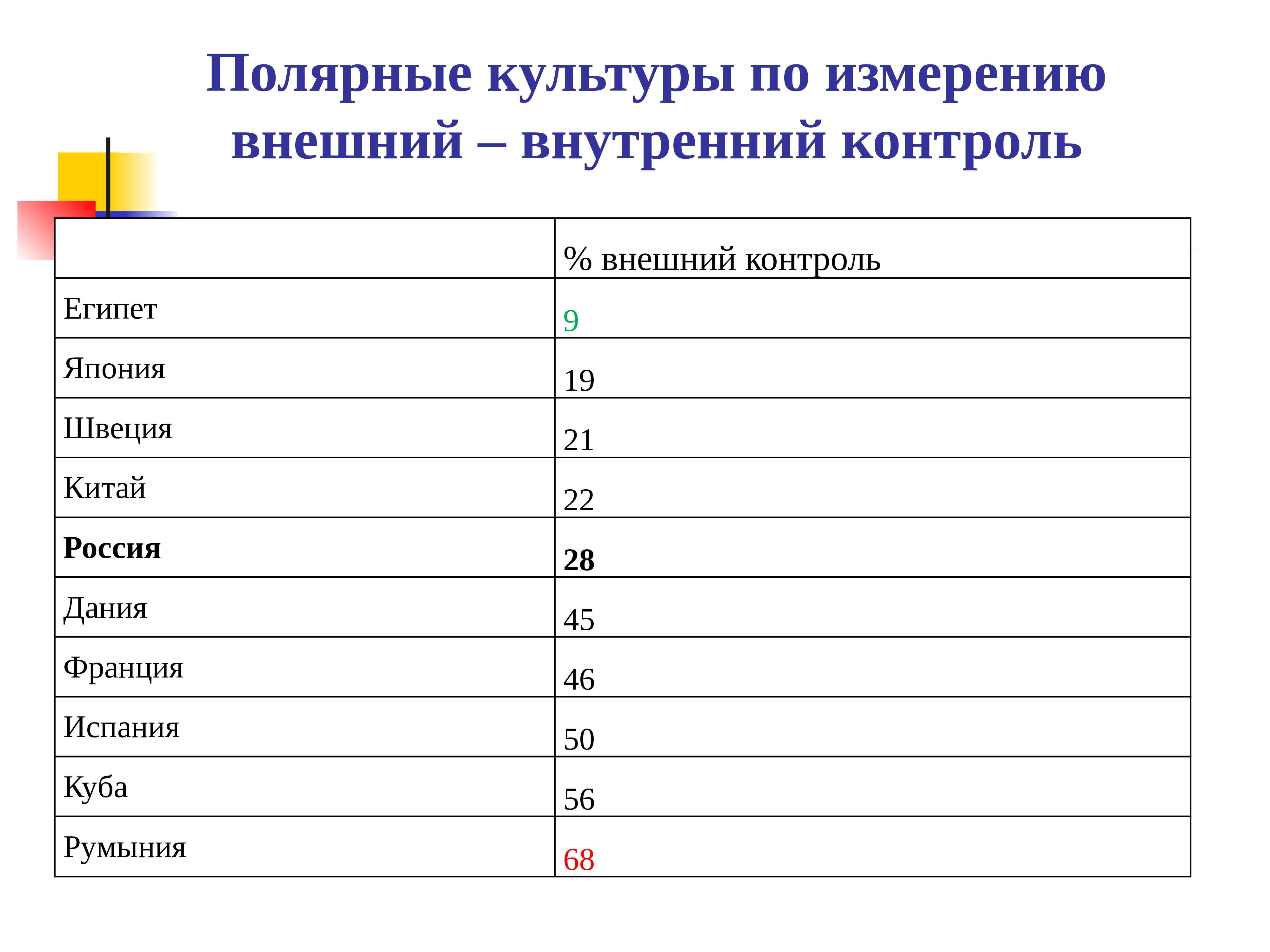 Полярные культуры по измерению внешний – внутренний контроль

| | % внешний контроль |
|---|---|
| Египет | 9 |
| Япония | 19 |
| Швеция | 21 |
| Китай | 22 |
| **Россия** | **28** |
| Дания | 45 |
| Франция | 46 |
| Испания | 50 |
| Куба | 56 |
| Румыния | 68 |